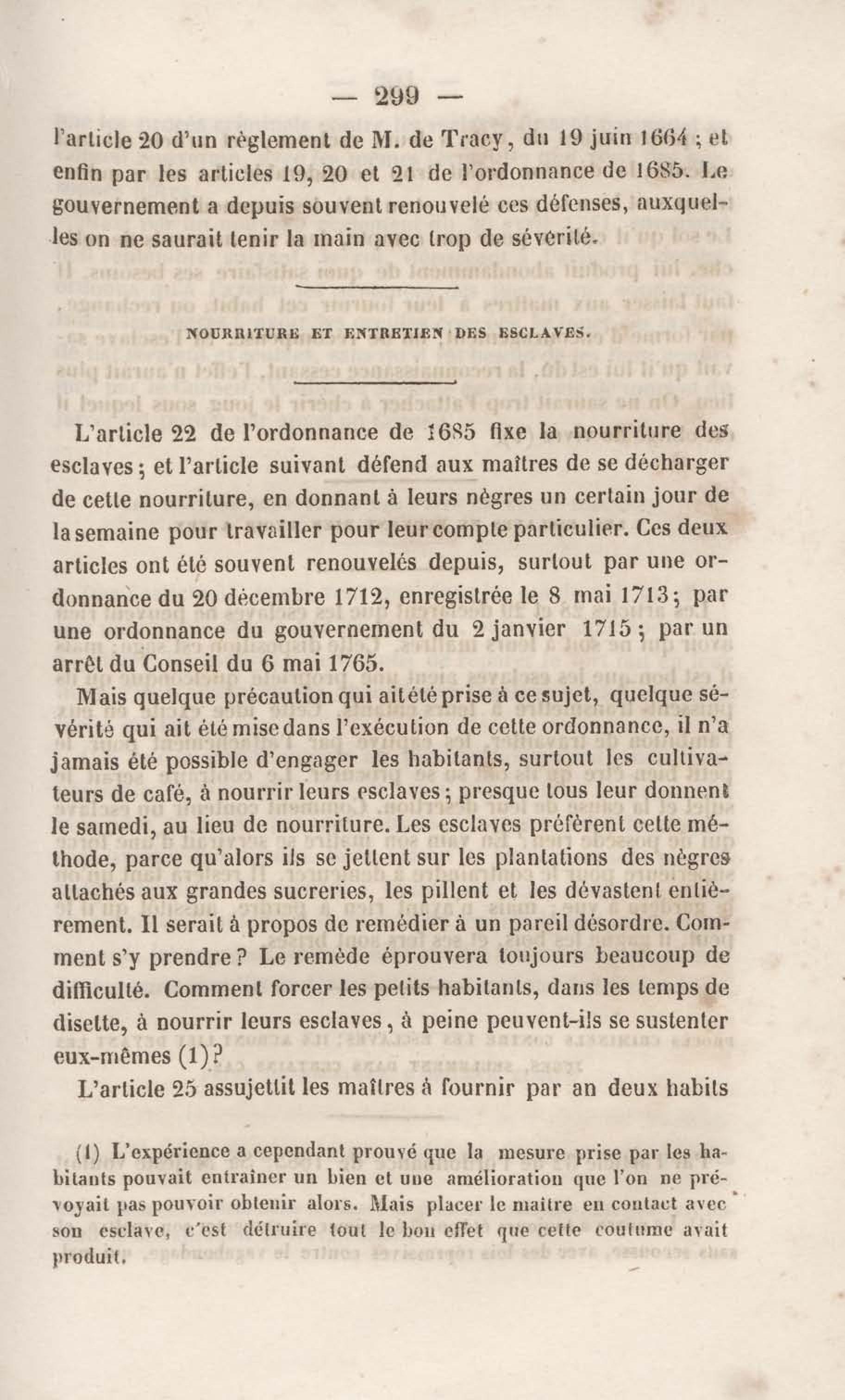 — 299 —

l'article 20 d'un règlement de M. de Tracy, du 19 juin 1664 ; et enfin par les articles 19, 20 et 21 de l'ordonnance de 1685. Le gouvernement a depuis souvent renouvelé ces défenses, auxquelles on ne saurait tenir la main avec trop de sévérité.

NOURRITURE ET ENTRETIEN DES ESCLAVES.

L'article 22 de l'ordonnance de 1685 fixe la nourriture des esclaves ; et l'article suivant défend aux maîtres de se décharger de cette nourriture, en donnant à leurs nègres un certain jour de la semaine pour travailler pour leur compte particulier. Ces deux articles ont été souvent renouvelés depuis, surtout par une ordonnance du 20 décembre 1712, enregistrée le 8 mai 1713 ; par une ordonnance du gouvernement du 2 janvier 1715 ; par un arrêt du Conseil du 6 mai 1765.

Mais quelque précaution qui ait été prise à ce sujet, quelque sévérité qui ait été mise dans l'exécution de cette ordonnance, il n'a jamais été possible d'engager les habitants, surtout les cultivateurs de café, à nourrir leurs esclaves ; presque tous leur donnent le samedi, au lieu de nourriture. Les esclaves préfèrent cette méthode, parce qu'alors ils se jettent sur les plantations des nègres attachés aux grandes sucreries, les pillent et les dévastent entièrement. Il serait à propos de remédier à un pareil désordre. Comment s'y prendre ? Le remède éprouvera toujours beaucoup de difficulté. Comment forcer les petits habitants, dans les temps de disette, à nourrir leurs esclaves, à peine peuvent-ils se sustenter eux-mêmes (1) ?

L'article 25 assujettit les maîtres à fournir par an deux habits

(1) L'expérience a cependant prouvé que la mesure prise par les habitants pouvait entraîner un bien et une amélioration que l'on ne prévoyait pas pouvoir obtenir alors. Mais placer le maître en contact avec son esclave, c'est détruire tout le bon effet que cette coutume avait produit.